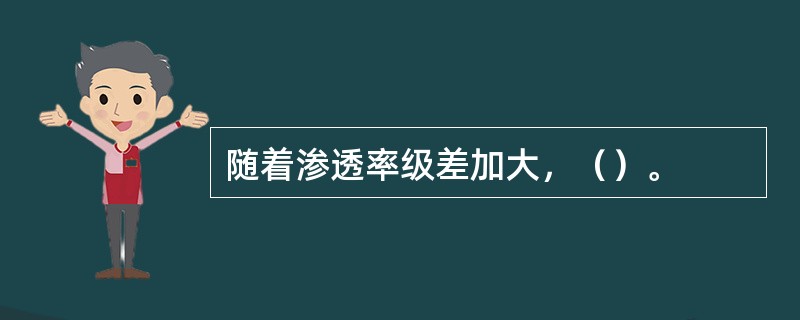 随着渗透率级差加大，（）。